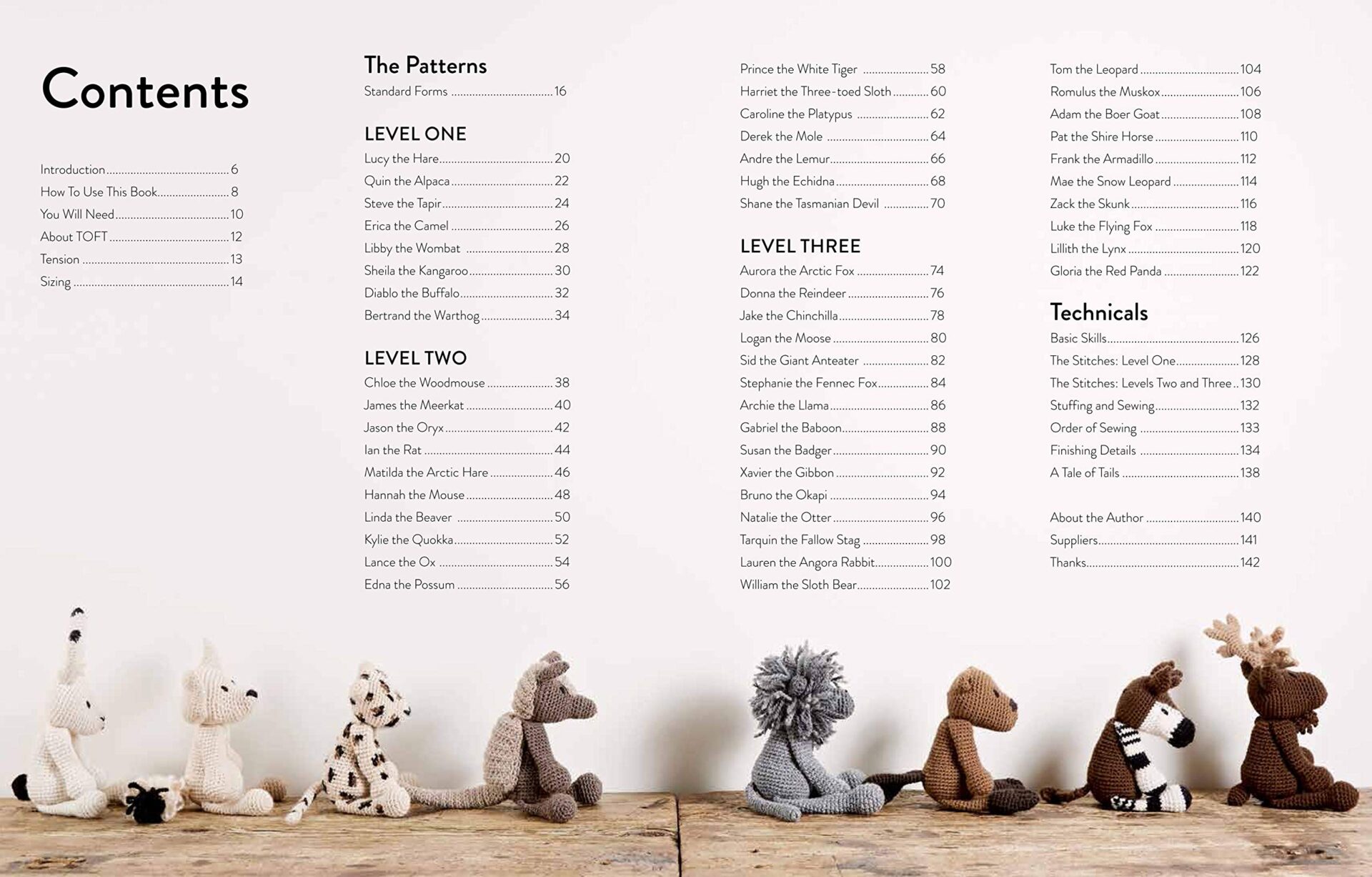 Contents

Introduction 6
How To Use This Book 8
You Will Need 10
About TOFT 12
Tension 13
Sizing 14

The Patterns
Standard Forms 16

LEVEL ONE
Lucy the Hare 20
Quin the Alpaca 22
Steve the Tapir 24
Erica the Camel 26
Libby the Wombat 28
Sheila the Kangaroo 30
Diablo the Buffalo 32
Bertrand the Warthog 34

LEVEL TWO
Chloe the Woodmouse 38
James the Meerkat 40
Jason the Oryx 42
Ian the Rat 44
Matilda the Arctic Hare 46
Hannah the Mouse 48
Linda the Beaver 50
Kylie the Quokka 52
Lance the Ox 54
Edna the Possum 56

Prince the White Tiger 58
Harriet the Three-toed Sloth 60
Caroline the Platypus 62
Derek the Mole 64
Andre the Lemur 66
Hugh the Echidna 68
Shane the Tasmanian Devil 70

LEVEL THREE
Aurora the Arctic Fox 74
Donna the Reindeer 76
Jake the Chinchilla 78
Logan the Moose 80
Sid the Giant Anteater 82
Stephanie the Fennec Fox 84
Archie the Llama 86
Gabriel the Baboon 88
Susan the Badger 90
Xavier the Gibbon 92
Bruno the Okapi 94
Natalie the Otter 96
Tarquin the Fallow Stag 98
Lauren the Angora Rabbit 100
William the Sloth Bear 102

Tom the Leopard 104
Romulus the Muskox 106
Adam the Boer Goat 108
Pat the Shire Horse 110
Frank the Armadillo 112
Mae the Snow Leopard 114
Zack the Skunk 116
Luke the Flying Fox 118
Lillith the Lynx 120
Gloria the Red Panda 122

Technicals
Basic Skills 126
The Stitches: Level One 128
The Stitches: Levels Two and Three 130
Stuffing and Sewing 132
Order of Sewing 133
Finishing Details 134
A Tale of Tails 138

About the Author 140
Suppliers 141
Thanks 142